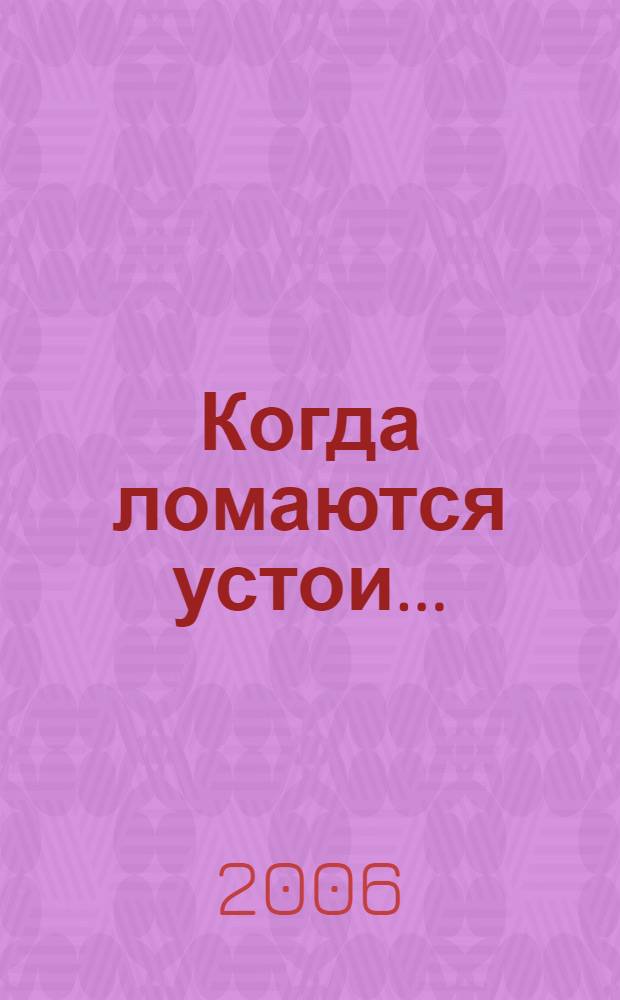 Когда ломаются устои...

2006